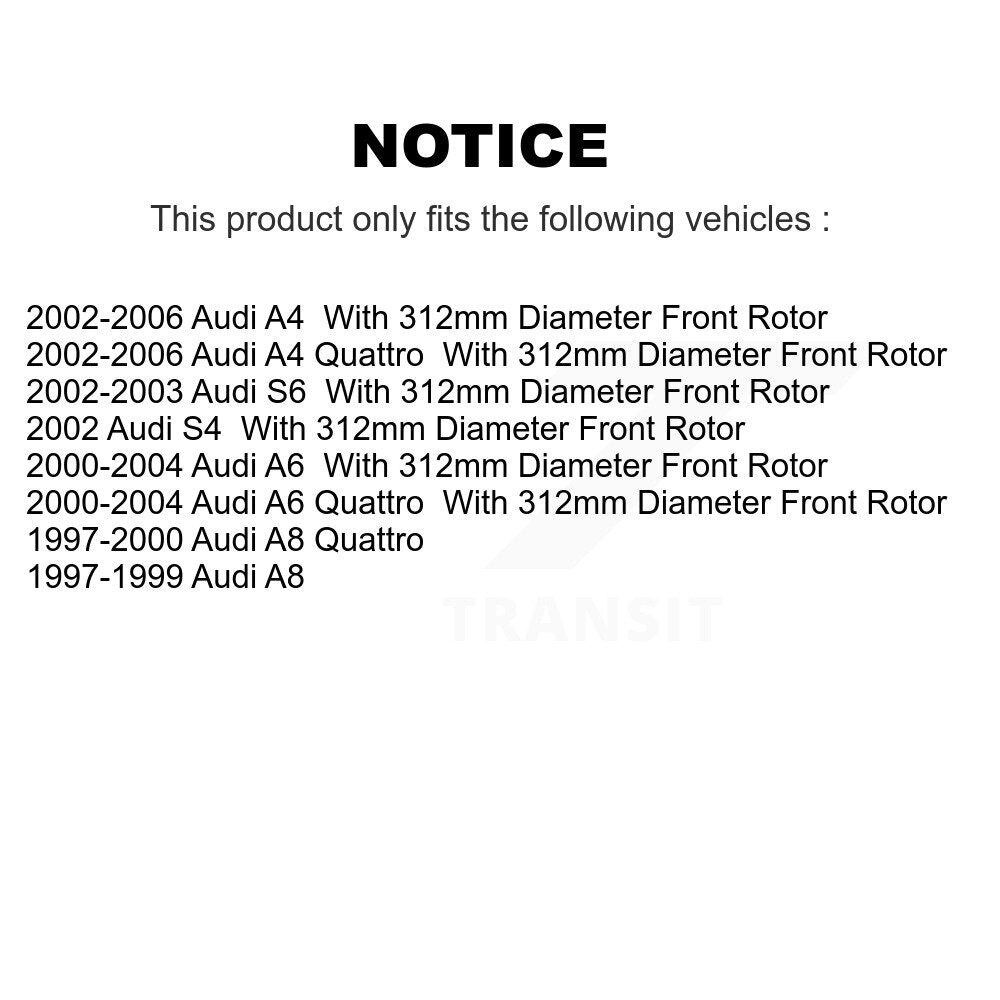 NOTICE

This product only fits the following vehicles :

2002-2006 Audi A4 With 312mm Diameter Front Rotor
2002-2006 Audi A4 Quattro With 312mm Diameter Front Rotor
2002-2003 Audi S6 With 312mm Diameter Front Rotor
2002 Audi S4 With 312mm Diameter Front Rotor
2000-2004 Audi A6 With 312mm Diameter Front Rotor
2000-2004 Audi A6 Quattro With 312mm Diameter Front Rotor
1997-2000 Audi A8 Quattro
1997-1999 Audi A8

TRANSIT